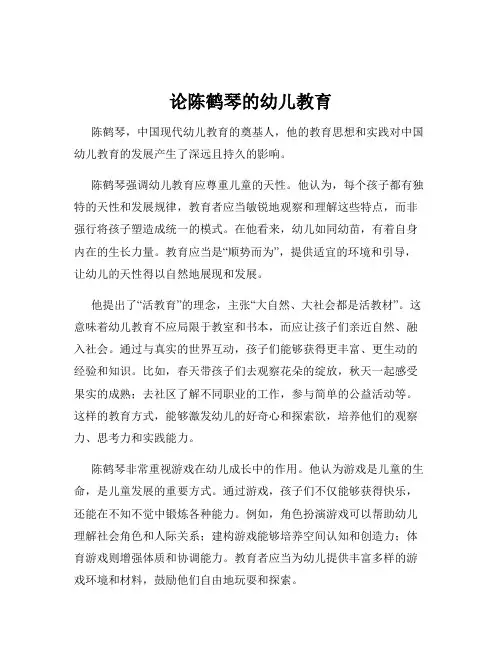 论陈鹤琴的幼儿教育

陈鹤琴，中国现代幼儿教育的奠基人，他的教育思想和实践对中国幼儿教育的发展产生了深远且持久的影响。

陈鹤琴强调幼儿教育应尊重儿童的天性。他认为，每个孩子都有独特的天性和发展规律，教育者应当敏锐地观察和理解这些特点，而非强行将孩子塑造成统一的模式。在他看来，幼儿如同幼苗，有着自身内在的生长力量。教育应当是“顺势而为”，提供适宜的环境和引导，让幼儿的天性得以自然地展现和发展。

他提出了“活教育”的理念，主张“大自然、大社会都是活教材”。这意味着幼儿教育不应局限于教室和书本，而应让孩子们亲近自然、融入社会。通过与真实的世界互动，孩子们能够获得更丰富、更生动的经验和知识。比如，春天带孩子们去观察花朵的绽放，秋天一起感受果实的成熟；去社区了解不同职业的工作，参与简单的公益活动等。这样的教育方式，能够激发幼儿的好奇心和探索欲，培养他们的观察力、思考力和实践能力。

陈鹤琴非常重视游戏在幼儿成长中的作用。他认为游戏是儿童的生命，是儿童发展的重要方式。通过游戏，孩子们不仅能够获得快乐，还能在不知不觉中锻炼各种能力。例如，角色扮演游戏可以帮助幼儿理解社会角色和人际关系；建构游戏能够培养空间认知和创造力；体育游戏则增强体质和协调能力。教育者应当为幼儿提供丰富多样的游戏环境和材料，鼓励他们自由地玩耍和探索。